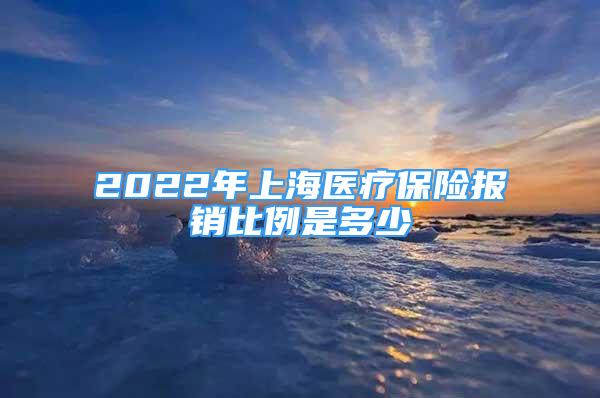 2022年上海医疗保险报销比例是多少